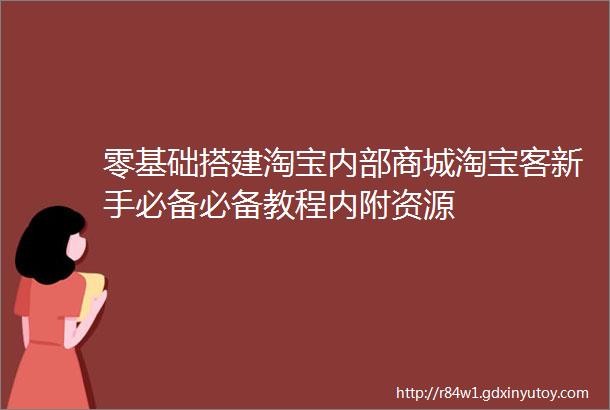 零基础搭建淘宝内部商城淘宝客新手必备必备教程内附资源

http://r84w1.gdxinyutoy.com